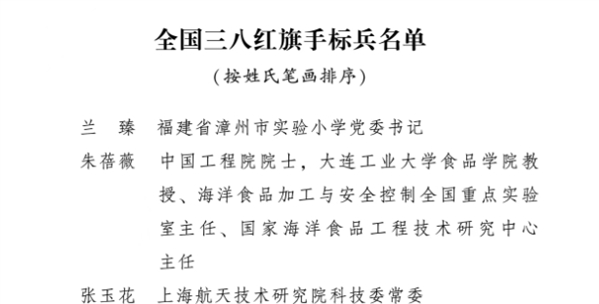 全国三八红旗手标兵名单

（按姓氏笔画排序）

兰　臻　福建省漳州市实验小学党委书记

朱蓓薇　中国工程院院士，大连工业大学食品学院教授、海洋食品加工与安全控制全国重点实验室主任、国家海洋食品工程技术研究中心主任

张玉花　上海航天技术研究院科技委常委